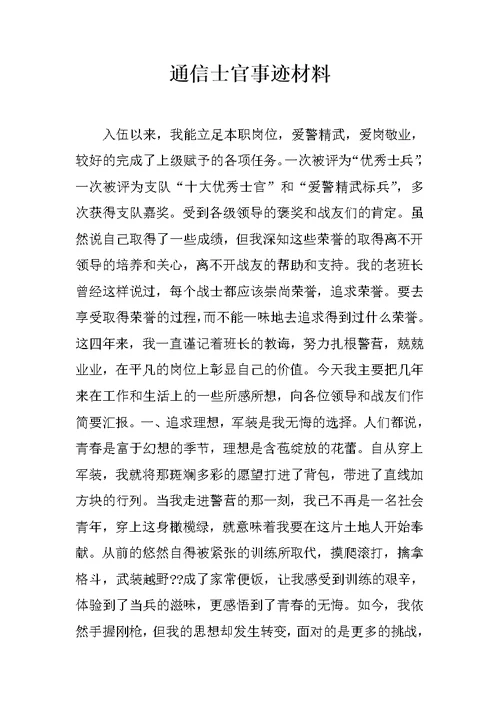 通信士官事迹材料

入伍以来，我能立足本职岗位，爱警精武，爱岗敬业，较好的完成了上级赋予的各项任务。一次被评为“优秀士兵”，一次被评为支队“十大优秀士官”和“爱警精武标兵”，多次获得支队嘉奖。受到各级领导的褒奖和战友们的肯定。虽然说自己取得了一些成绩，但我深知这些荣誉的取得离不开领导的培养和关心，离不开战友的帮助和支持。我的老班长曾经这样说过，每个战士都应该崇尚荣誉，追求荣誉。要去享受取得荣誉的过程，而不能一味地去追求得到过什么荣誉。这四年来，我一直谨记着班长的教诲，努力扎根警营，兢兢业业，在平凡的岗位上彰显自己的价值。今天我主要把几年来在工作和生活上的一些所感所想，向各位领导和战友们作简要汇报。一、追求理想，军装是我无悔的选择。人们都说，青春是富于幻想的季节，理想是含苞绽放的花蕾。自从穿上军装，我就将那斑斓多彩的愿望打进了背包，带进了直线加方块的行列。当我走进警营的那一刻，我已不再是一名社会青年，穿上这身橄榄绿，就意味着我要在这片土地人开始奉献。从前的悠然自得被紧张的训练所取代，摸爬滚打，擒拿格斗，武装越野??成了家常便饭，让我感受到训练的艰辛，体验到了当兵的滋味，更感悟到了青春的无悔。如今，我依然手握刚枪，但我的思想却发生转变，面对的是更多的挑战，